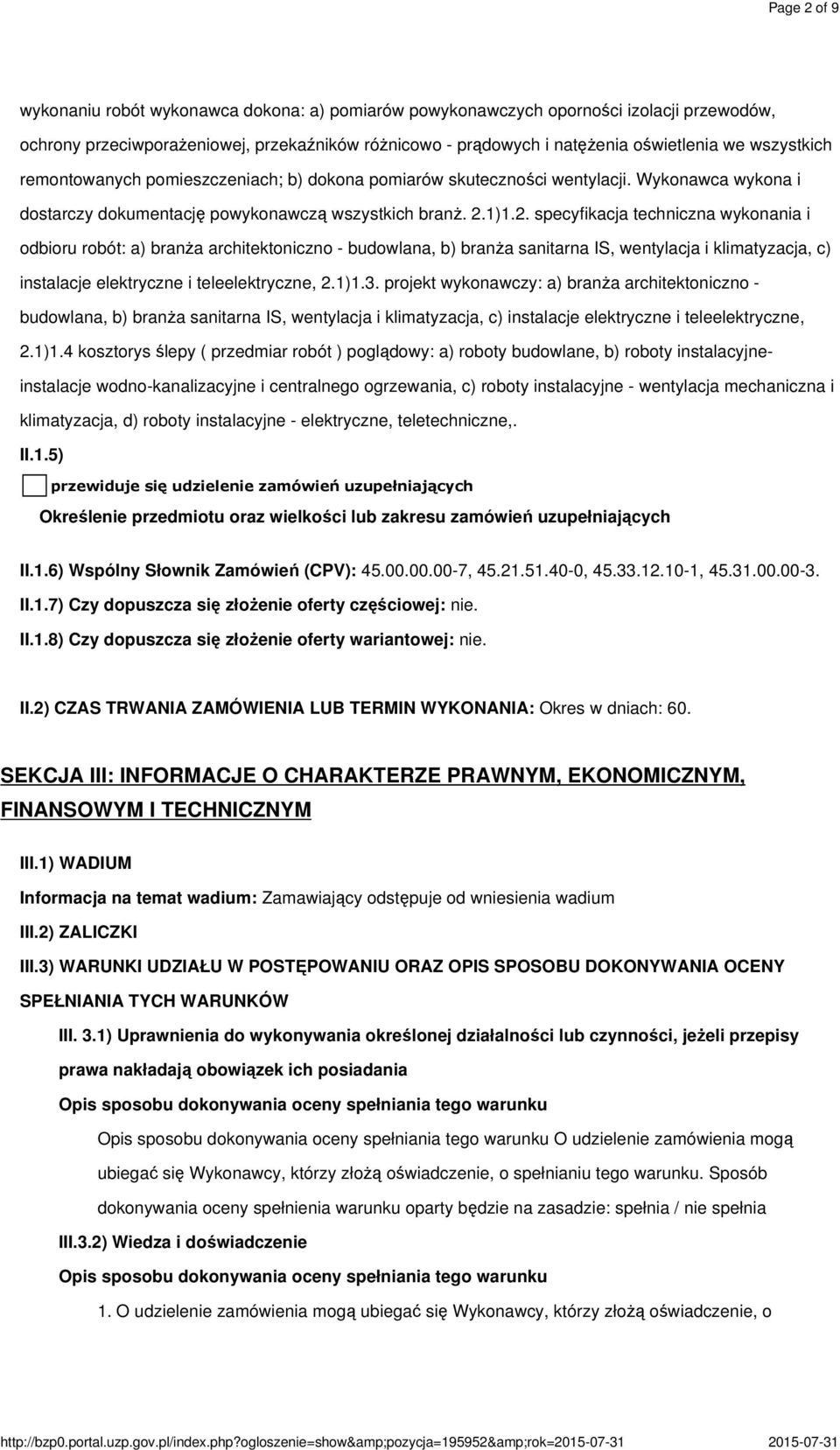 Page 2 of 9

wykonaniu robót wykonawca dokona: a) pomiarów powykonawczych oporności izolacji przewodów, ochrony przeciwporażeniowej, przekaźników różnicowo - prądowych i natężenia oświetlenia we wszystkich remontowanych pomieszczeniach; b) dokona pomiarów skuteczności wentylacji. Wykonawca wykona i dostarczy dokumentację powykonawczą wszystkich branż. 2.1)1.2. specyfikacja techniczna wykonania i odbioru robót: a) branża architektoniczno - budowlana, b) branża sanitarna IS, wentylacja i klimatyzacja, c) instalacje elektryczne i teleelektryczne, 2.1)1.3. projekt wykonawczy: a) branża architektoniczno - budowlana, b) branża sanitarna IS, wentylacja i klimatyzacja, c) instalacje elektryczne i teleelektryczne, 2.1)1.4 kosztorys ślepy ( przedmiar robót ) poglądowy: a) roboty budowlane, b) roboty instalacyjne-instalacje wodno-kanalizacyjne i centralnego ogrzewania, c) roboty instalacyjne - wentylacja mechaniczna i klimatyzacja, d) roboty instalacyjne - elektryczne, teletechniczne,.

II.1.5)

przewiduje się udzielenie zamówień uzupełniających

Określenie przedmiotu oraz wielkości lub zakresu zamówień uzupełniających

II.1.6) Wspólny Słownik Zamówień (CPV): 45.00.00.00-7, 45.21.51.40-0, 45.33.12.10-1, 45.31.00.00-3.

II.1.7) Czy dopuszcza się złożenie oferty częściowej: nie.

II.1.8) Czy dopuszcza się złożenie oferty wariantowej: nie.

II.2) CZAS TRWANIA ZAMÓWIENIA LUB TERMIN WYKONANIA: Okres w dniach: 60.

SEKCJA III: INFORMACJE O CHARAKTERZE PRAWNYM, EKONOMICZNYM, FINANSOWYM I TECHNICZNYM

III.1) WADIUM

Informacja na temat wadium: Zamawiający odstępuje od wniesienia wadium

III.2) ZALICZKI

III.3) WARUNKI UDZIAŁU W POSTĘPOWANIU ORAZ OPIS SPOSOBU DOKONYWANIA OCENY SPEŁNIANIA TYCH WARUNKÓW

III. 3.1) Uprawnienia do wykonywania określonej działalności lub czynności, jeżeli przepisy prawa nakładają obowiązek ich posiadania

Opis sposobu dokonywania oceny spełniania tego warunku

Opis sposobu dokonywania oceny spełniania tego warunku O udzielenie zamówienia mogą ubiegać się Wykonawcy, którzy złożą oświadczenie, o spełnianiu tego warunku. Sposób dokonywania oceny spełnienia warunku oparty będzie na zasadzie: spełnia / nie spełnia

III.3.2) Wiedza i doświadczenie

Opis sposobu dokonywania oceny spełniania tego warunku

1. O udzielenie zamówienia mogą ubiegać się Wykonawcy, którzy złożą oświadczenie, o

http://bzp0.portal.uzp.gov.pl/index.php?ogloszenie=show&amp;pozycja=195952&amp;rok=2015-07-31 2015-07-31